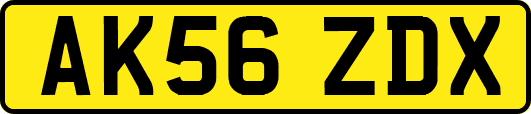 AK56 ZDX